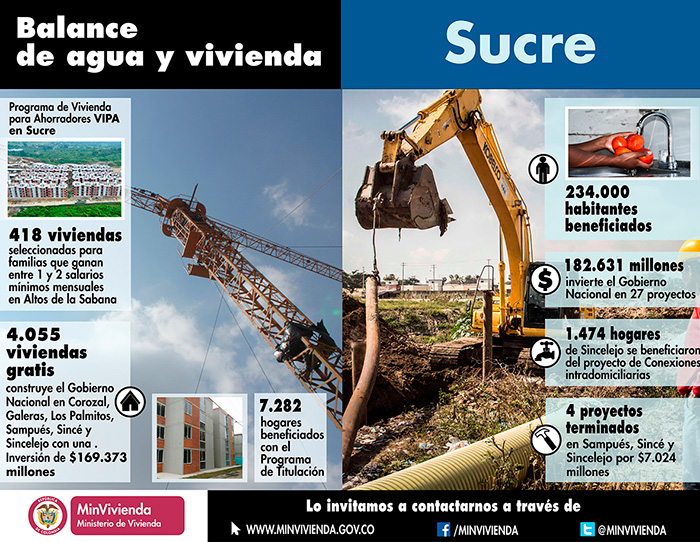 Balance de agua y vivienda

Sucre

Programa de Vivienda para Ahorradores VIPA en Sucre

418 viviendas seleccionadas para familias que ganan entre 1 y 2 salarios mínimos mensuales en Altos de la Sabana

4.055 viviendas gratis construye el Gobierno Nacional en Corozal, Galeras, Los Palmitos, Sampués, Sincé y Sincelejo con una . Inversión de $169.373 millones

7.282 hogares beneficiados con el Programa de Titulación

KOBELCO

234.000 habitantes beneficiados

182.631 millones invierte el Gobierno Nacional en 27 proyectos

1.474 hogares de Sincelejo se beneficiaron del proyecto de Conexiones intradomiciliarias

4 proyectos terminados en Sampués, Sincé y Sincelejo por $7.024 millones

REPÚBLICA DE COLOMBIA

MinVivienda
Ministerio de Vivienda

Lo invitamos a contactarnos a través de

WWW.MINVIVIENDA.GOV.CO

/MINVIVIENDA

@MINVIVIENDA